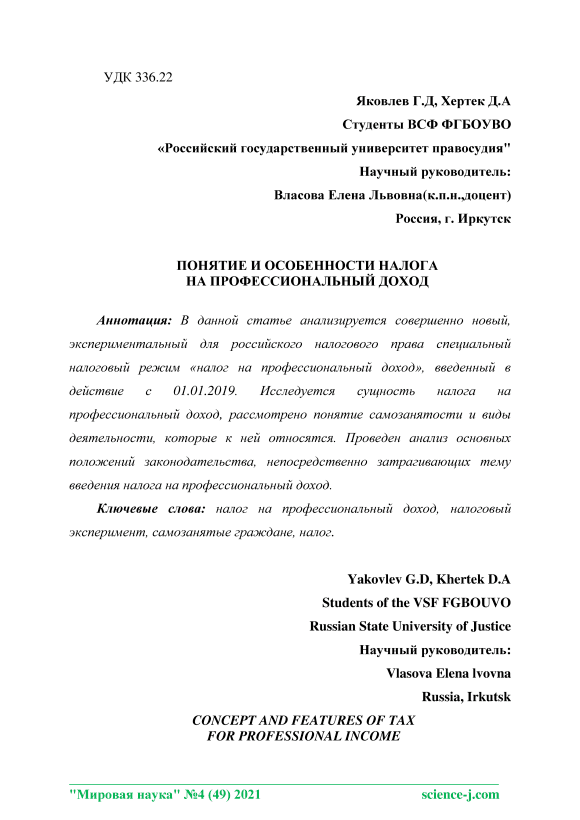 УДК 336.22

Яковлев Г.Д, Хертек Д.А

Студенты ВСФ ФГБОУВО

«Российский государственный университет правосудия"

Научный руководитель:

Власова Елена Львовна(к.п.н.,доцент)

Россия, г. Иркутск

ПОНЯТИЕ И ОСОБЕННОСТИ НАЛОГА НА ПРОФЕССИОНАЛЬНЫЙ ДОХОД

Аннотация: В данной статье анализируется совершенно новый, экспериментальный для российского налогового права специальный налоговый режим «налог на профессиональный доход», введенный в действие с 01.01.2019. Исследуется сущность налога на профессиональный доход, рассмотрено понятие самозанятости и виды деятельности, которые к ней относятся. Проведен анализ основных положений законодательства, непосредственно затрагивающих тему введения налога на профессиональный доход.

Ключевые слова: налог на профессиональный доход, налоговый эксперимент, самозанятые граждане, налог.

Yakovlev G.D, Khertek D.A

Students of the VSF FGBOUVO

Russian State University of Justice

Научный руководитель:

Vlasova Elena lvovna

Russia, Irkutsk

CONCEPT AND FEATURES OF TAX FOR PROFESSIONAL INCOME

"Мировая наука" №4 (49) 2021 science-j.com